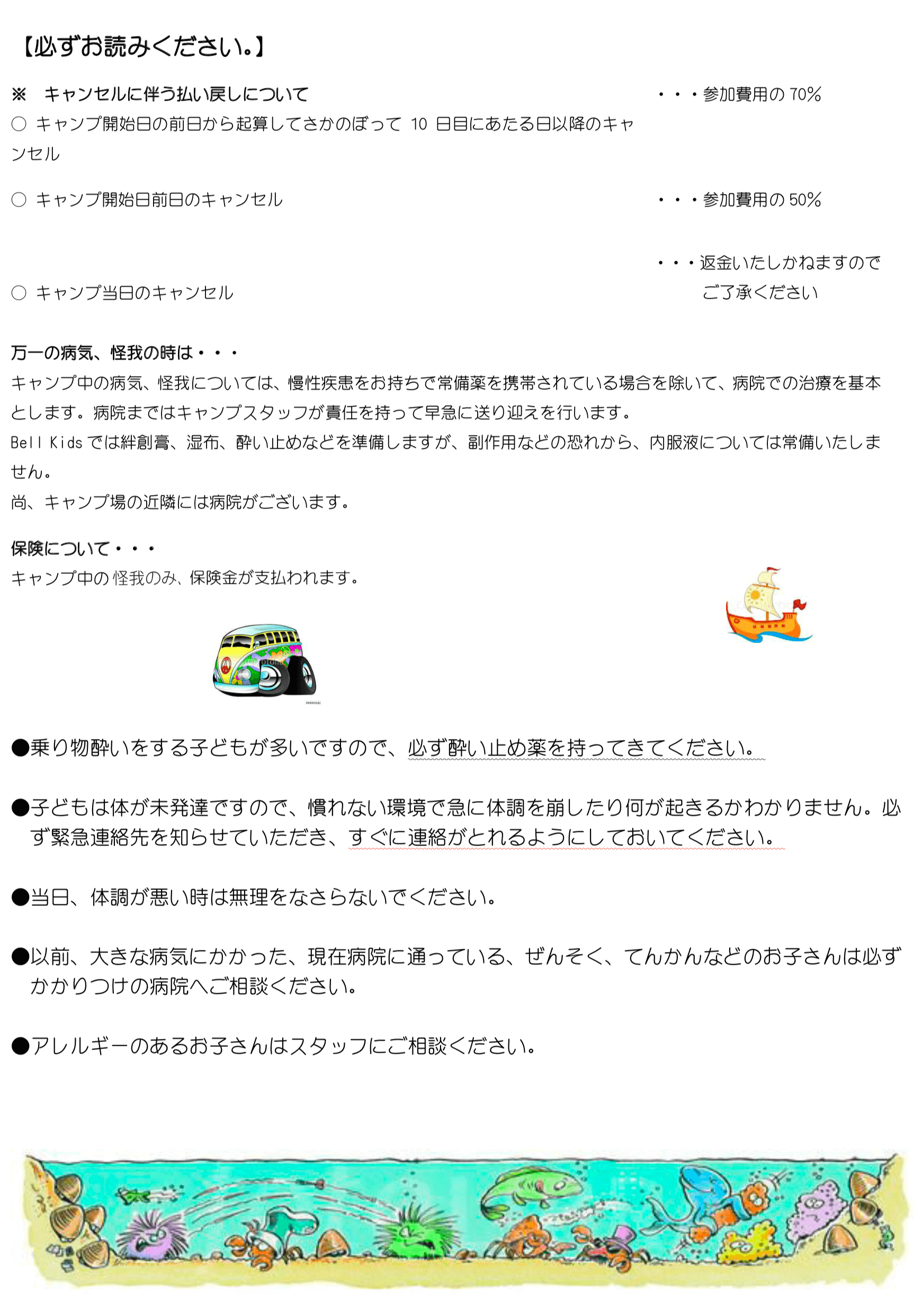 【必ずお読みください。】

※　キャンセルに伴う払い戻しについて

○ キャンプ開始日の前日から起算してさかのぼって 10 日目にあたる日以降のキャンセル　・・・参加費用の 70%

○ キャンプ開始日前日のキャンセル　・・・参加費用の 50%

○ キャンプ当日のキャンセル　・・・返金いたしかねますのでご了承ください

万一の病気、怪我の時は・・・
キャンプ中の病気、怪我については、慢性疾患をお持ちで常備薬を携帯されている場合を除いて、病院での治療を基本とします。病院まではキャンプスタッフが責任を持って早急に送り迎えを行います。
Bell Kids では絆創膏、湿布、酔い止めなどを準備しますが、副作用などの恐れから、内服液については常備いたしません。
尚、キャンプ場の近隣には病院がございます。

保険について・・・
キャンプ中の怪我のみ、保険金が支払われます。

●乗り物酔いをする子どもが多いですので、必ず酔い止め薬を持ってきてください。

●子どもは体が未発達ですので、慣れない環境で急に体調を崩したり何が起きるかわかりません。必ず緊急連絡先を知らせていただき、すぐに連絡がとれるようにしておいてください。

●当日、体調が悪い時は無理をなさらないでください。

●以前、大きな病気にかかった、現在病院に通っている、ぜんそく、てんかんなどのお子さんは必ずかかりつけの病院へご相談ください。

●アレルギーのあるお子さんはスタッフにご相談ください。